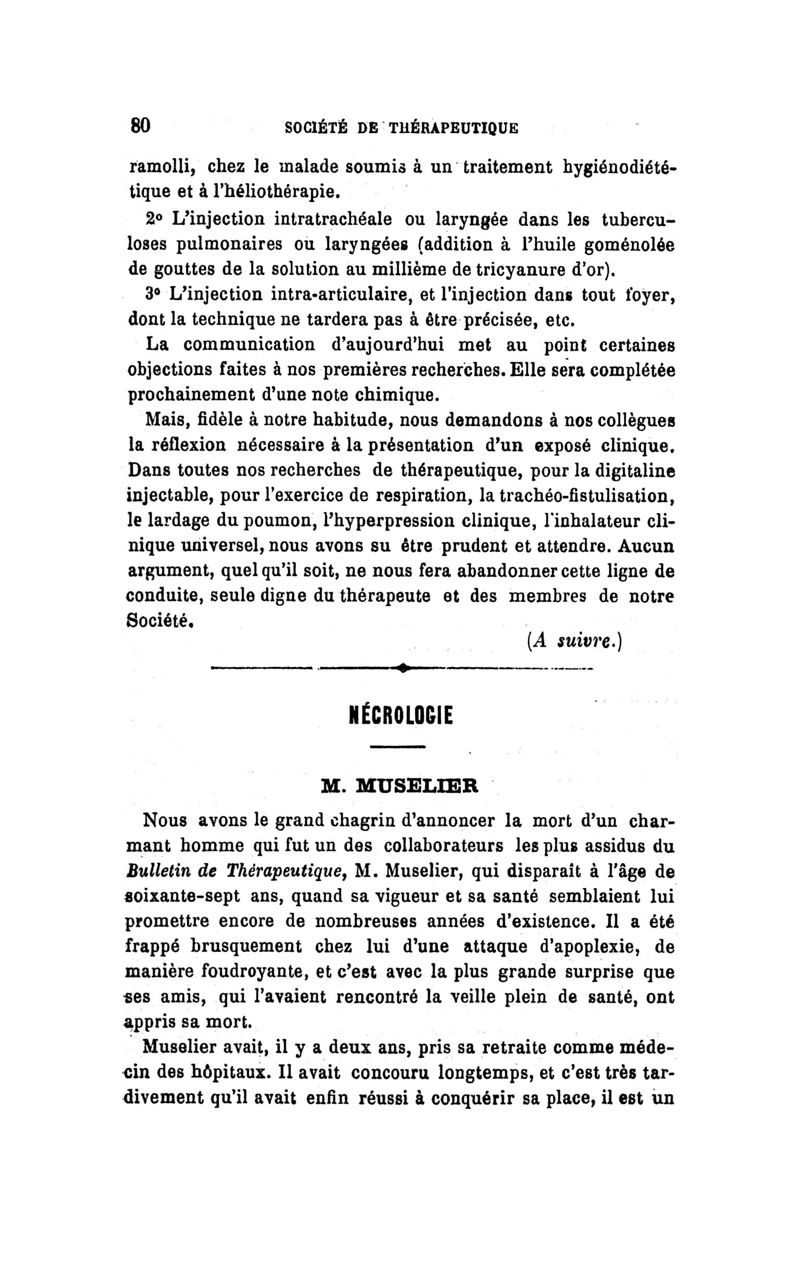 80 SOCIÉTÉ DE THÉRAPEUTIQUE

ramolli, chez le malade soumis à un traitement hygiénodiététique et à l'héliothérapie.

2° L'injection intratrachéale ou laryngée dans les tuberculoses pulmonaires ou laryngées (addition à l'huile goménolée de gouttes de la solution au millième de tricyanure d'or).

3° L'injection intra-articulaire, et l'injection dans tout foyer, dont la technique ne tardera pas à être précisée, etc.

La communication d'aujourd'hui met au point certaines objections faites à nos premières recherches. Elle sera complétée prochainement d'une note chimique.

Mais, fidèle à notre habitude, nous demandons à nos collègues la réflexion nécessaire à la présentation d'un exposé clinique. Dans toutes nos recherches de thérapeutique, pour la digitaline injectable, pour l'exercice de respiration, la trachéo-fistulisation, le lardage du poumon, l'hyperpression clinique, l'inhalateur clinique universel, nous avons su être prudent et attendre. Aucun argument, quel qu'il soit, ne nous fera abandonner cette ligne de conduite, seule digne du thérapeute et des membres de notre Société.

(A suivre.)

NÉCROLOGIE

M. MUSELIER

Nous avons le grand chagrin d'annoncer la mort d'un charmant homme qui fut un des collaborateurs les plus assidus du Bulletin de Thérapeutique, M. Muselier, qui disparaît à l'âge de soixante-sept ans, quand sa vigueur et sa santé semblaient lui promettre encore de nombreuses années d'existence. Il a été frappé brusquement chez lui d'une attaque d'apoplexie, de manière foudroyante, et c'est avec la plus grande surprise que ses amis, qui l'avaient rencontré la veille plein de santé, ont appris sa mort.

Muselier avait, il y a deux ans, pris sa retraite comme médecin des hôpitaux. Il avait concouru longtemps, et c'est très tardivement qu'il avait enfin réussi à conquérir sa place, il est un